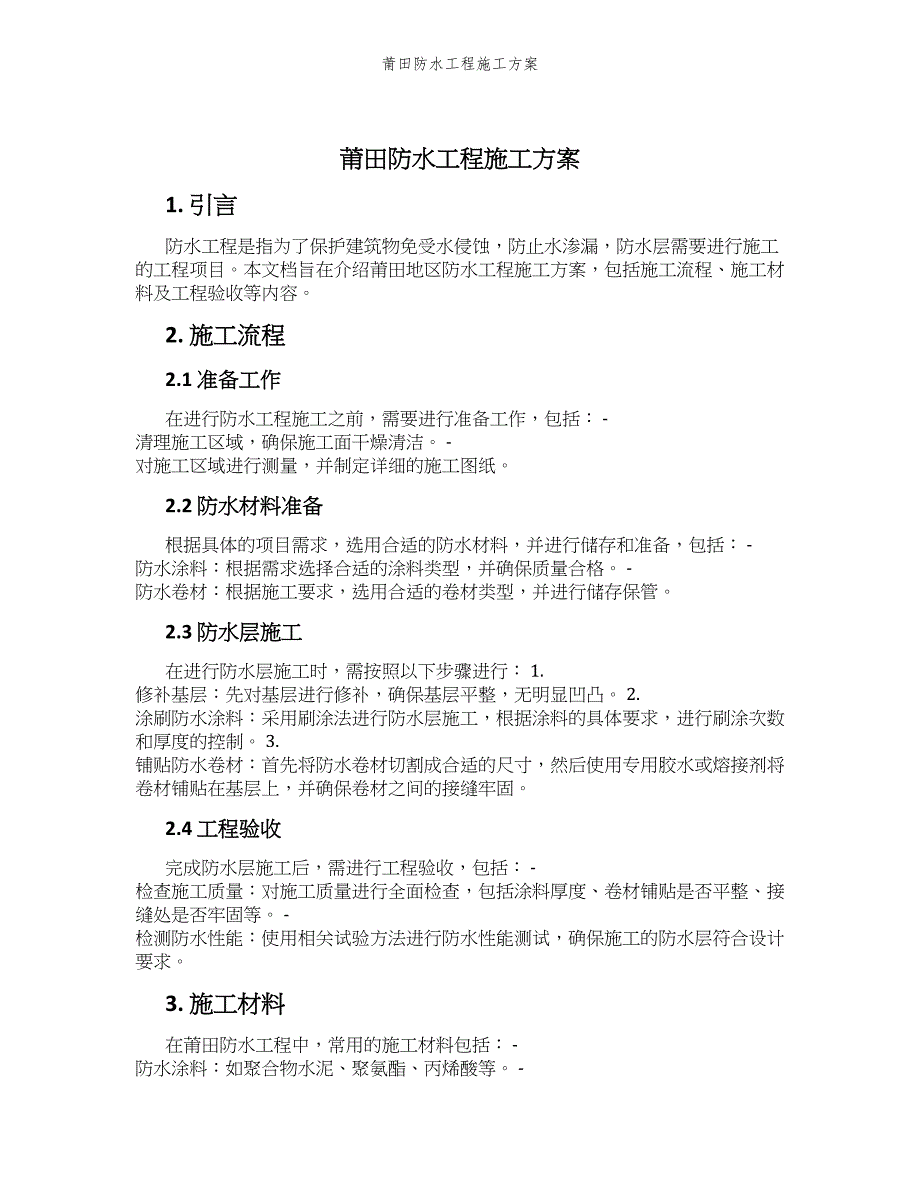 莆田防水工程施工方案

莆田防水工程施工方案

1. 引言

防水工程是指为了保护建筑物免受水侵蚀，防止水渗漏，防水层需要进行施工的工程项目。本文档旨在介绍莆田地区防水工程施工方案，包括施工流程、施工材料及工程验收等内容。

2. 施工流程

2.1 准备工作

在进行防水工程施工之前，需要进行准备工作，包括： - 清理施工区域，确保施工面干燥清洁。 - 对施工区域进行测量，并制定详细的施工图纸。

2.2 防水材料准备

根据具体的项目需求，选用合适的防水材料，并进行储存和准备，包括： - 防水涂料：根据需求选择合适的涂料类型，并确保质量合格。 - 防水卷材：根据施工要求，选用合适的卷材类型，并进行储存保管。

2.3 防水层施工

在进行防水层施工时，需按照以下步骤进行： 1. 修补基层：先对基层进行修补，确保基层平整，无明显凹凸。 2. 涂刷防水涂料：采用刷涂法进行防水层施工，根据涂料的具体要求，进行刷涂次数和厚度的控制。 3. 铺贴防水卷材：首先将防水卷材切割成合适的尺寸，然后使用专用胶水或熔接剂将卷材铺贴在基层上，并确保卷材之间的接缝牢固。

2.4 工程验收

完成防水层施工后，需进行工程验收，包括： - 检查施工质量：对施工质量进行全面检查，包括涂料厚度、卷材铺贴是否平整、接缝处是否牢固等。 - 检测防水性能：使用相关试验方法进行防水性能测试，确保施工的防水层符合设计要求。

3. 施工材料

在莆田防水工程中，常用的施工材料包括： - 防水涂料：如聚合物水泥、聚氨酯、丙烯酸等。 -